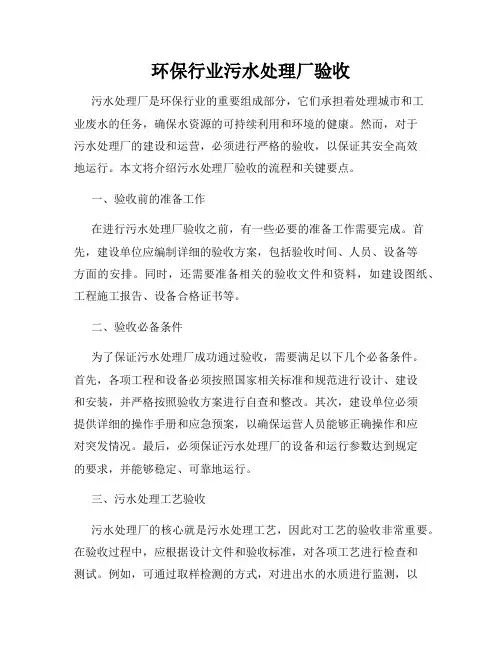 环保行业污水处理厂验收

污水处理厂是环保行业的重要组成部分，它们承担着处理城市和工业废水的任务，确保水资源的可持续利用和环境的健康。然而，对于污水处理厂的建设和运营，必须进行严格的验收，以保证其安全高效地运行。本文将介绍污水处理厂验收的流程和关键要点。

一、验收前的准备工作

在进行污水处理厂验收之前，有一些必要的准备工作需要完成。首先，建设单位应编制详细的验收方案，包括验收时间、人员、设备等方面的安排。同时，还需要准备相关的验收文件和资料，如建设图纸、工程施工报告、设备合格证书等。

二、验收必备条件

为了保证污水处理厂成功通过验收，需要满足以下几个必备条件。首先，各项工程和设备必须按照国家相关标准和规范进行设计、建设和安装，并严格按照验收方案进行自查和整改。其次，建设单位必须提供详细的操作手册和应急预案，以确保运营人员能够正确操作和应对突发情况。最后，必须保证污水处理厂的设备和运行参数达到规定的要求，并能够稳定、可靠地运行。

三、污水处理工艺验收

污水处理厂的核心就是污水处理工艺，因此对工艺的验收非常重要。在验收过程中，应根据设计文件和验收标准，对各项工艺进行检查和测试。例如，可通过取样检测的方式，对进出水的水质进行监测，以